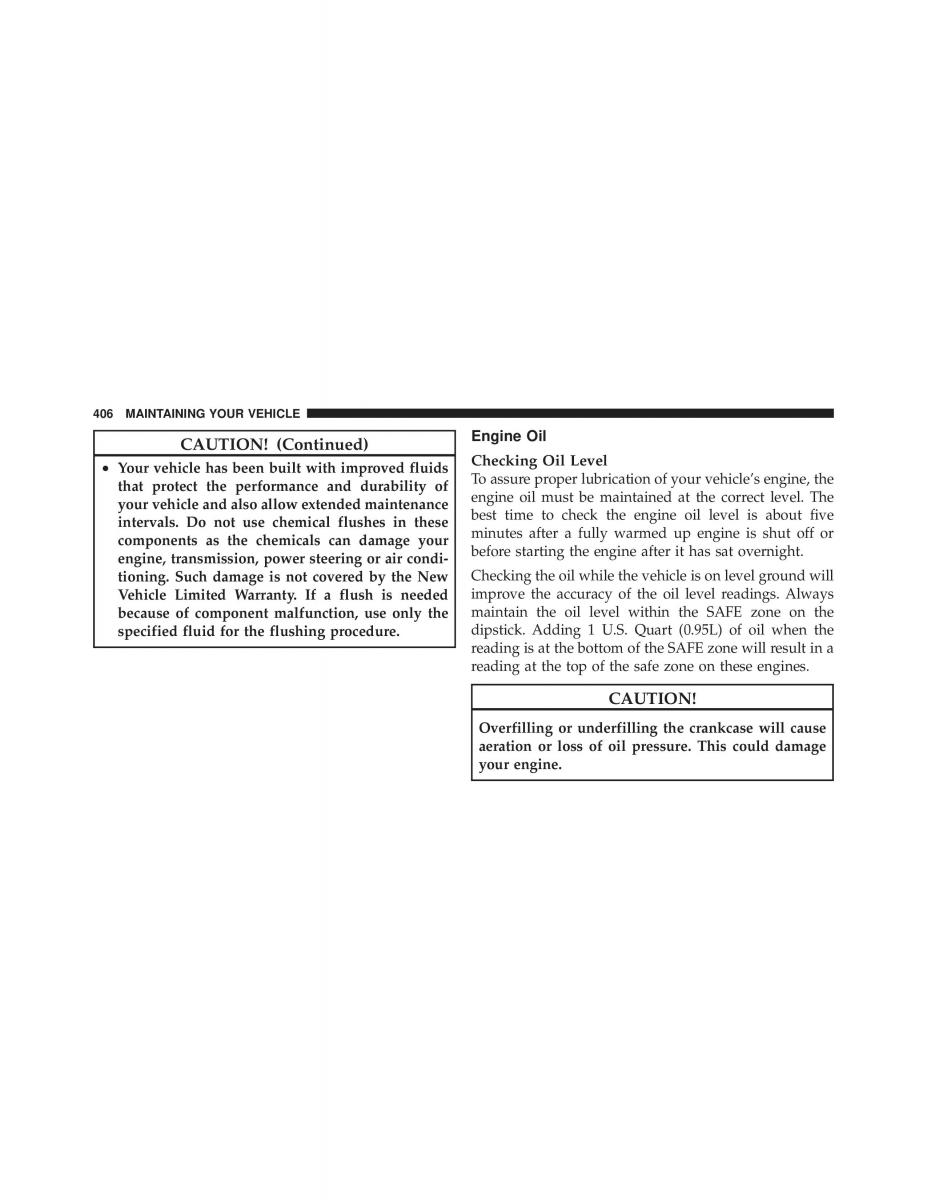 406 MAINTAINING YOUR VEHICLE

CAUTION! (Continued)

• Your vehicle has been built with improved fluids that protect the performance and durability of your vehicle and also allow extended maintenance intervals. Do not use chemical flushes in these components as the chemicals can damage your engine, transmission, power steering or air conditioning. Such damage is not covered by the New Vehicle Limited Warranty. If a flush is needed because of component malfunction, use only the specified fluid for the flushing procedure.

Engine Oil

Checking Oil Level

To assure proper lubrication of your vehicle's engine, the engine oil must be maintained at the correct level. The best time to check the engine oil level is about five minutes after a fully warmed up engine is shut off or before starting the engine after it has sat overnight.

Checking the oil while the vehicle is on level ground will improve the accuracy of the oil level readings. Always maintain the oil level within the SAFE zone on the dipstick. Adding 1 U.S. Quart (0.95L) of oil when the reading is at the bottom of the SAFE zone will result in a reading at the top of the safe zone on these engines.

CAUTION!

Overfilling or underfilling the crankcase will cause aeration or loss of oil pressure. This could damage your engine.